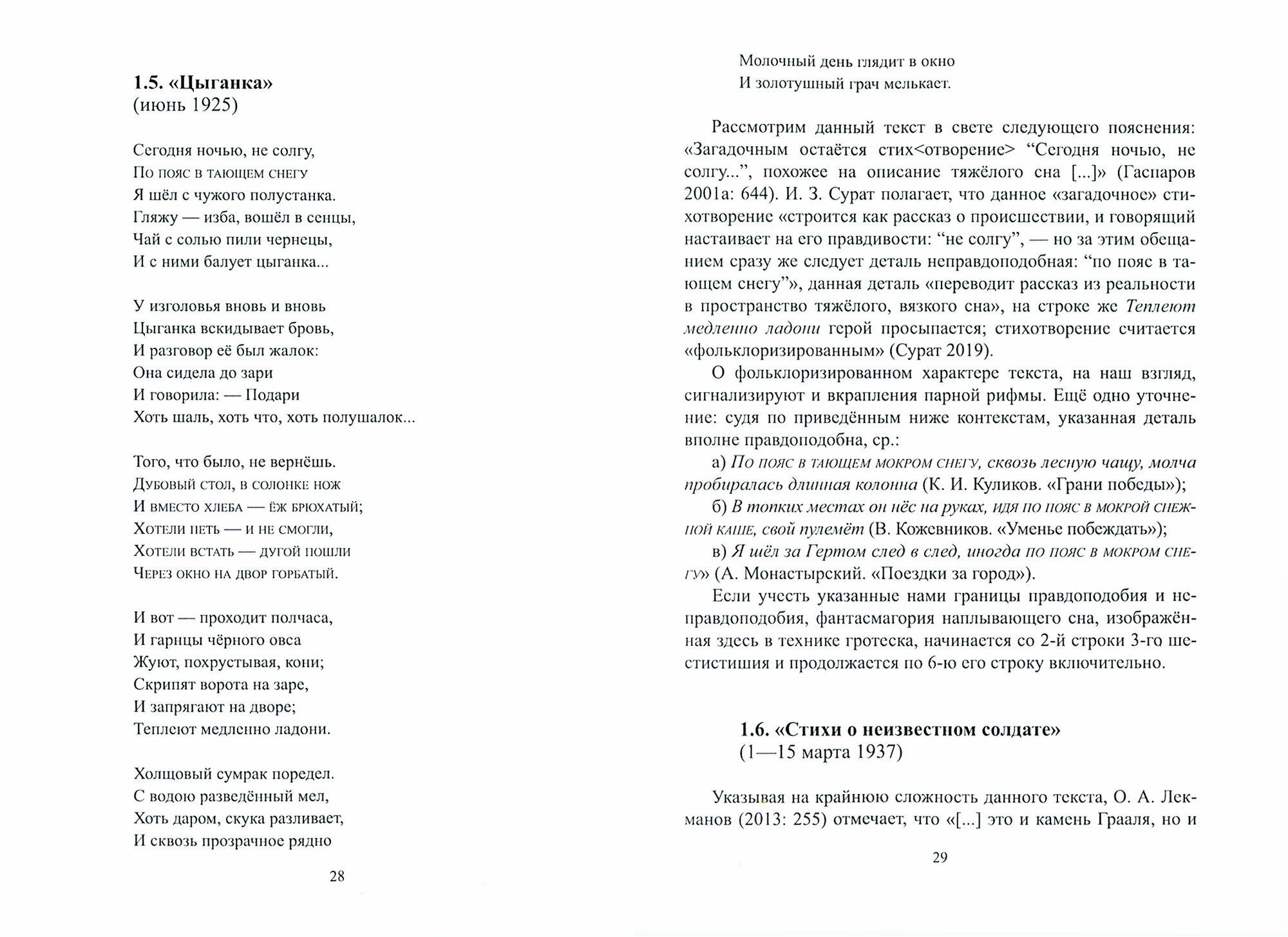 1.5. «Цыганка»
(июнь 1925)

Сегодня ночью, не солгу,
По пояс в тающем снегу
Я шёл с чужого полустанка.
Гляжу — изба, вошёл в сенцы,
Чай с солью пили чернецы,
И с ними балует цыганка...

У изголовья вновь и вновь
Цыганка вскидывает бровь,
И разговор её был жалок:
Она сидела до зари
И говорила: — Подари
Хоть шаль, хоть что, хоть полушалок...

Того, что было, не вернёшь.
Дубовый стол, в солонке нож
И вместо хлеба — ёж брюхатый;
Хотели петь — и не смогли,
Хотели встать — дугой пошли
Через окно на двор горбатый.

И вот — проходит полчаса,
И гарнцы чёрного овса
Жуют, похрустывая, кони;
Скрипят ворота на заре,
И запрягают на дворе;
Теплеют медленно ладони.

Холщовый сумрак поредел.
С водою разведённый мел,
Хоть даром, скука разливает,
И сквозь прозрачное рядно

28

Молочный день глядит в окно
И золотушный грач мелькает.

Рассмотрим данный текст в свете следующего пояснения: «Загадочным остаётся стих<отворение> “Сегодня ночью, не солгу...”, похожее на описание тяжёлого сна [...]» (Гаспаров 2001а: 644). И. З. Сурат полагает, что данное «загадочное» стихотворение «строится как рассказ о происшествии, и говорящий настаивает на его правдивости: “не солгу”, — но за этим обещанием сразу же следует деталь неправдоподобная: “по пояс в тающем снегу”», данная деталь «переводит рассказ из реальности в пространство тяжёлого, вязкого сна», на строке же Теплеют медленно ладони герой просыпается; стихотворение считается «фольклоризированным» (Сурат 2019).

О фольклоризированном характере текста, на наш взгляд, сигнализируют и вкрапления парной рифмы. Ещё одно уточнение: судя по приведённым ниже контекстам, указанная деталь вполне правдоподобна, ср.:

а) По пояс в тающем мокром снегу, сквозь лесную чащу, молча пробиралась длинная колонна (К. И. Куликов. «Грани победы»);

б) В топких местах он нёс на руках, идя по пояс в мокрой снежной каше, свой пулемёт (В. Кожевников. «Уменье побеждать»);

в) Я шёл за Гертом след в след, иногда по пояс в мокром снегу» (А. Монастырский. «Поездки за город»).

Если учесть указанные нами границы правдоподобия и неправдоподобия, фантасмагория наплывающего сна, изображённая здесь в технике гротеска, начинается со 2-й строки 3-го шестистишия и продолжается по 6-ю его строку включительно.

1.6. «Стихи о неизвестном солдате»
(1—15 марта 1937)

Указывая на крайнюю сложность данного текста, О. А. Лекманов (2013: 255) отмечает, что «[...] это и камень Грааля, но и

29